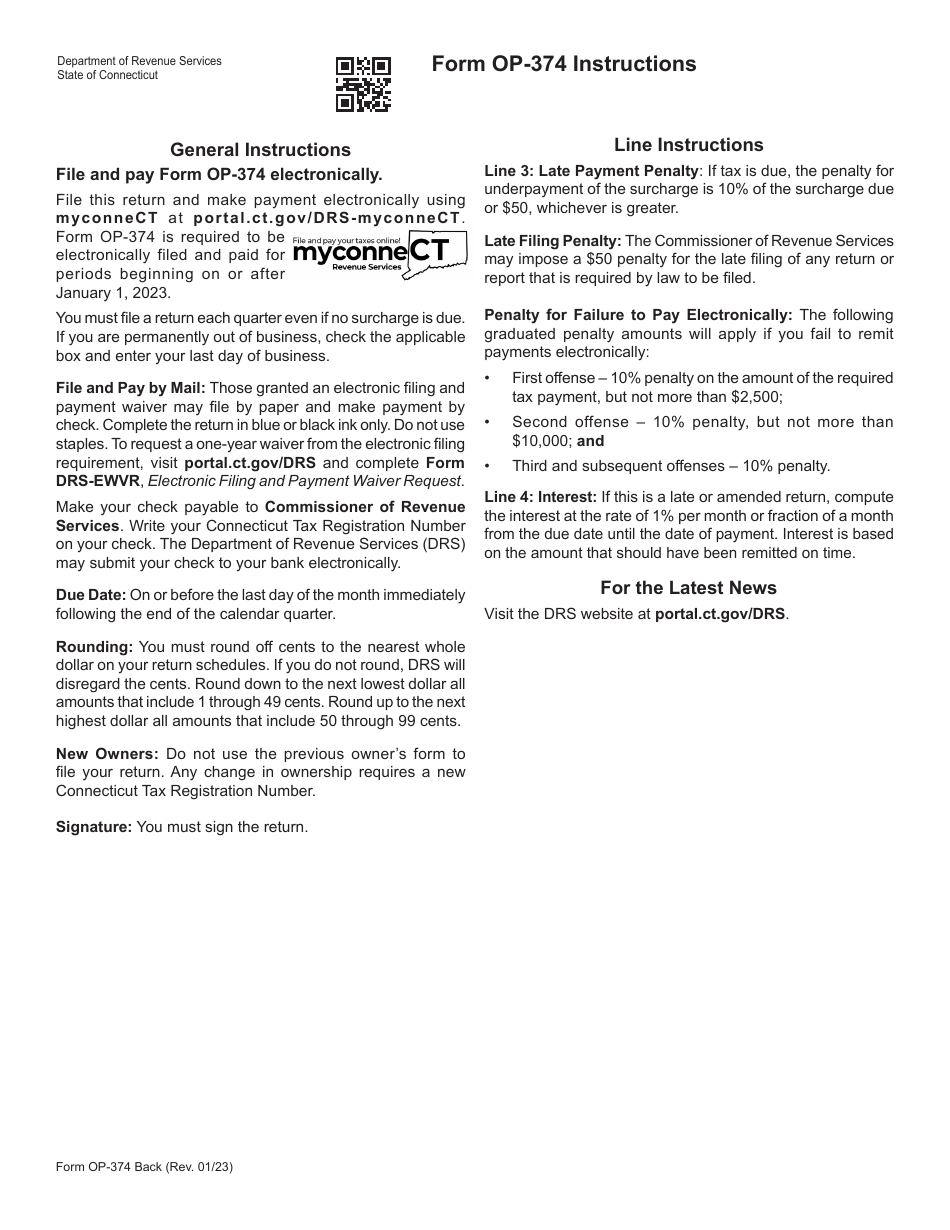 Department of Revenue Services
State of Connecticut

Form OP-374 Instructions

General Instructions

File and pay Form OP-374 electronically.

File this return and make payment electronically using myconneCT at portal.ct.gov/DRS-myconneCT. Form OP-374 is required to be electronically filed and paid for periods beginning on or after January 1, 2023.

File and pay your taxes online! myconneCT Revenue Services

You must file a return each quarter even if no surcharge is due. If you are permanently out of business, check the applicable box and enter your last day of business.

File and Pay by Mail: Those granted an electronic filing and payment waiver may file by paper and make payment by check. Complete the return in blue or black ink only. Do not use staples. To request a one-year waiver from the electronic filing requirement, visit portal.ct.gov/DRS and complete Form DRS-EWVR, Electronic Filing and Payment Waiver Request.

Make your check payable to Commissioner of Revenue Services. Write your Connecticut Tax Registration Number on your check. The Department of Revenue Services (DRS) may submit your check to your bank electronically.

Due Date: On or before the last day of the month immediately following the end of the calendar quarter.

Rounding: You must round off cents to the nearest whole dollar on your return schedules. If you do not round, DRS will disregard the cents. Round down to the next lowest dollar all amounts that include 1 through 49 cents. Round up to the next highest dollar all amounts that include 50 through 99 cents.

New Owners: Do not use the previous owner's form to file your return. Any change in ownership requires a new Connecticut Tax Registration Number.

Signature: You must sign the return.

Line Instructions

Line 3: Late Payment Penalty: If tax is due, the penalty for underpayment of the surcharge is 10% of the surcharge due or $50, whichever is greater.

Late Filing Penalty: The Commissioner of Revenue Services may impose a $50 penalty for the late filing of any return or report that is required by law to be filed.

Penalty for Failure to Pay Electronically: The following graduated penalty amounts will apply if you fail to remit payments electronically:

• First offense – 10% penalty on the amount of the required tax payment, but not more than $2,500;
• Second offense – 10% penalty, but not more than $10,000; and
• Third and subsequent offenses – 10% penalty.

Line 4: Interest: If this is a late or amended return, compute the interest at the rate of 1% per month or fraction of a month from the due date until the date of payment. Interest is based on the amount that should have been remitted on time.

For the Latest News

Visit the DRS website at portal.ct.gov/DRS.

Form OP-374 Back (Rev. 01/23)